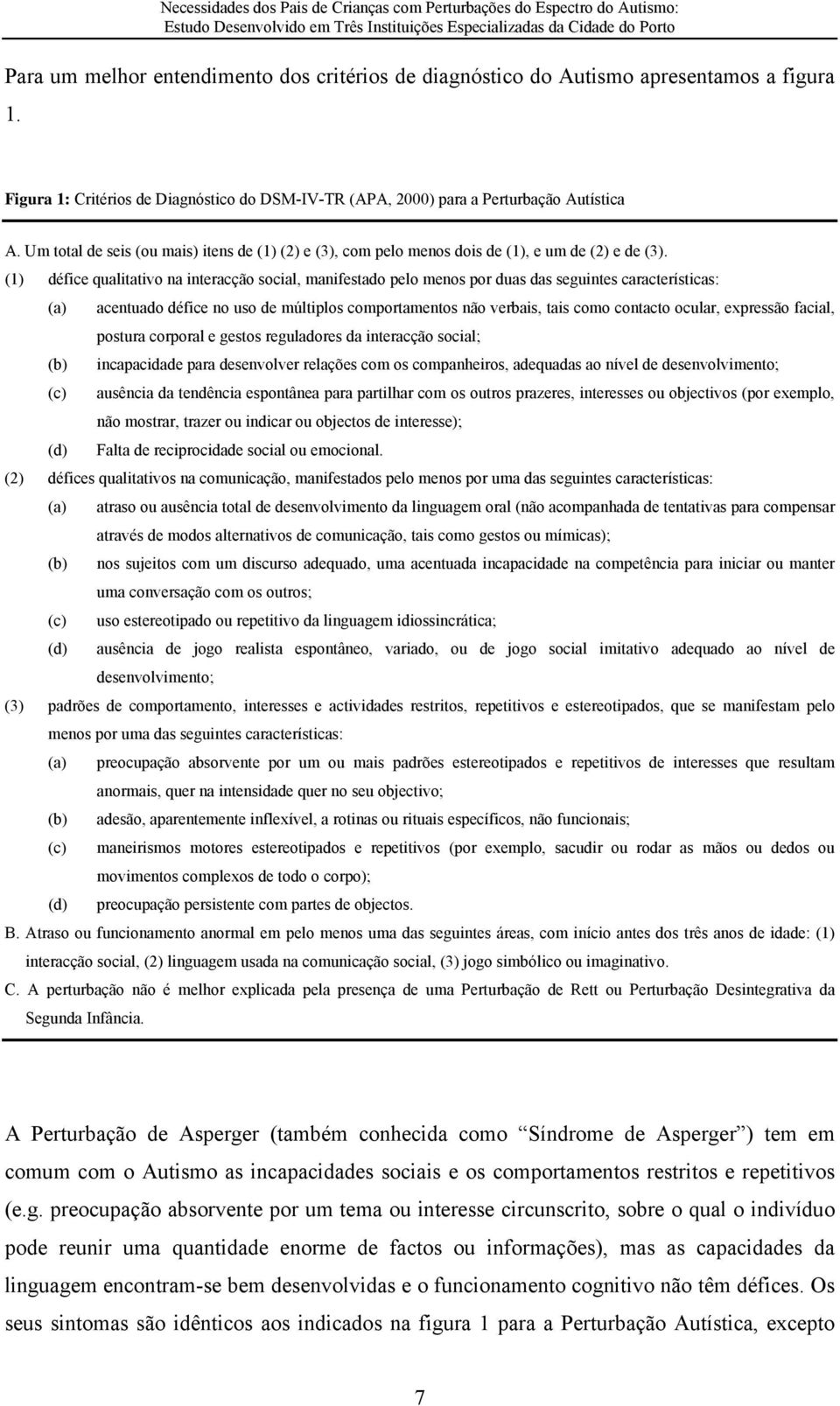 Necessidades dos Pais de Crianças com Perturbações do Espectro do Autismo:
Estudo Desenvolvido em Três Instituições Especializadas da Cidade do Porto

Para um melhor entendimento dos critérios de diagnóstico do Autismo apresentamos a figura 1.

Figura 1: Critérios de Diagnóstico do DSM-IV-TR (APA, 2000) para a Perturbação Autística

A. Um total de seis (ou mais) itens de (1) (2) e (3), com pelo menos dois de (1), e um de (2) e de (3).
(1) défice qualitativo na interacção social, manifestado pelo menos por duas das seguintes características:
(a) acentuado défice no uso de múltiplos comportamentos não verbais, tais como contacto ocular, expressão facial, postura corporal e gestos reguladores da interacção social;
(b) incapacidade para desenvolver relações com os companheiros, adequadas ao nível de desenvolvimento;
(c) ausência da tendência espontânea para partilhar com os outros prazeres, interesses ou objectivos (por exemplo, não mostrar, trazer ou indicar ou objectos de interesse);
(d) Falta de reciprocidade social ou emocional.
(2) défices qualitativos na comunicação, manifestados pelo menos por uma das seguintes características:
(a) atraso ou ausência total de desenvolvimento da linguagem oral (não acompanhada de tentativas para compensar através de modos alternativos de comunicação, tais como gestos ou mímicas);
(b) nos sujeitos com um discurso adequado, uma acentuada incapacidade na competência para iniciar ou manter uma conversação com os outros;
(c) uso estereotipado ou repetitivo da linguagem idiossincrática;
(d) ausência de jogo realista espontâneo, variado, ou de jogo social imitativo adequado ao nível de desenvolvimento;
(3) padrões de comportamento, interesses e actividades restritos, repetitivos e estereotipados, que se manifestam pelo menos por uma das seguintes características:
(a) preocupação absorvente por um ou mais padrões estereotipados e repetitivos de interesses que resultam anormais, quer na intensidade quer no seu objectivo;
(b) adesão, aparentemente inflexível, a rotinas ou rituais específicos, não funcionais;
(c) maneirismos motores estereotipados e repetitivos (por exemplo, sacudir ou rodar as mãos ou dedos ou movimentos complexos de todo o corpo);
(d) preocupação persistente com partes de objectos.
B. Atraso ou funcionamento anormal em pelo menos uma das seguintes áreas, com início antes dos três anos de idade: (1) interacção social, (2) linguagem usada na comunicação social, (3) jogo simbólico ou imaginativo.
C. A perturbação não é melhor explicada pela presença de uma Perturbação de Rett ou Perturbação Desintegrativa da Segunda Infância.

A Perturbação de Asperger (também conhecida como “Síndrome de Asperger”) tem em comum com o Autismo as incapacidades sociais e os comportamentos restritos e repetitivos (e.g. preocupação absorvente por um tema ou interesse circunscrito, sobre o qual o indivíduo pode reunir uma quantidade enorme de factos ou informações), mas as capacidades da linguagem encontram-se bem desenvolvidas e o funcionamento cognitivo não têm défices. Os seus sintomas são idênticos aos indicados na figura 1 para a Perturbação Autística, excepto

7